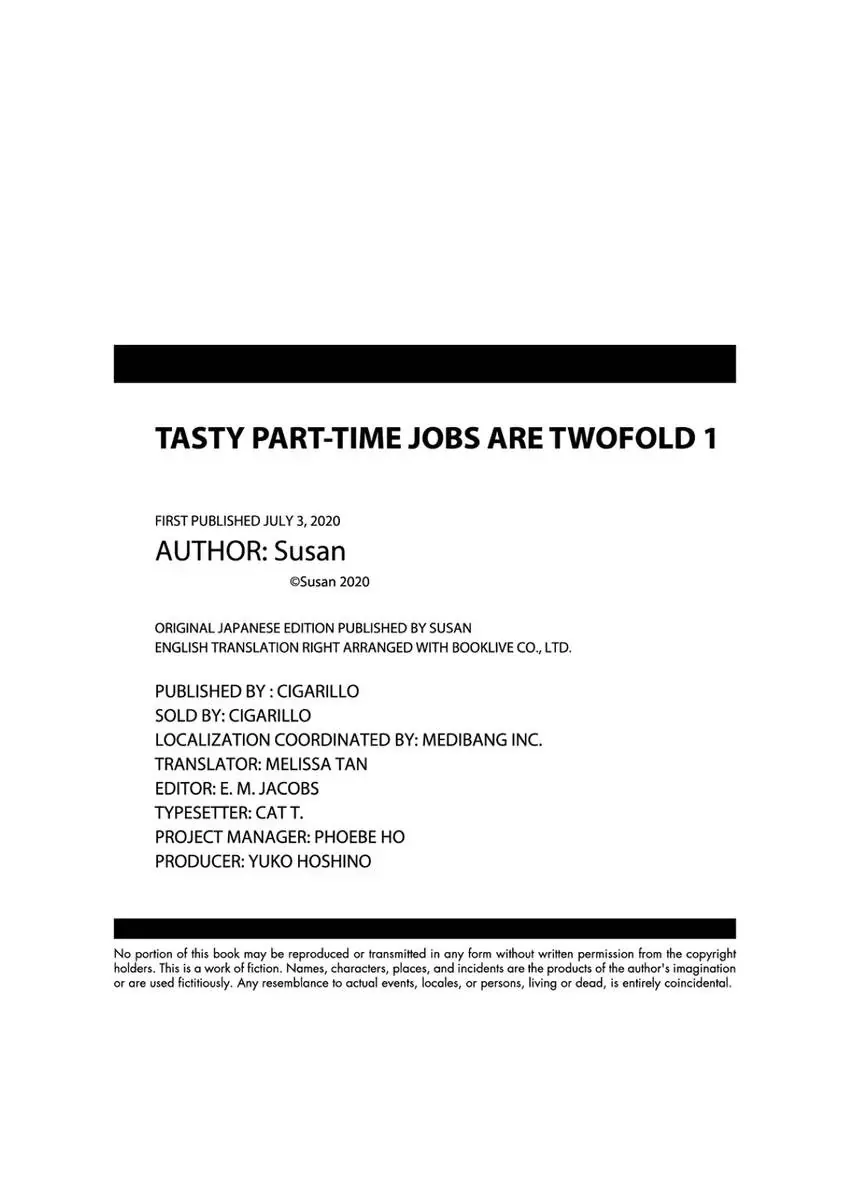 TASTY PART-TIME JOBS ARE TWOFOLD 1

FIRST PUBLISHED JULY 3, 2020

AUTHOR: Susan

©Susan 2020

ORIGINAL JAPANESE EDITION PUBLISHED BY SUSAN
ENGLISH TRANSLATION RIGHT ARRANGED WITH BOOKLIVE CO., LTD.

PUBLISHED BY : CIGARILLO
SOLD BY: CIGARILLO
LOCALIZATION COORDINATED BY: MEDIBANG INC.
TRANSLATOR: MELISSA TAN
EDITOR: E. M. JACOBS
TYPESETTER: CAT T.
PROJECT MANAGER: PHOEBE HO
PRODUCER: YUKO HOSHINO

No portion of this book may be reproduced or transmitted in any form without written permission from the copyright holders. This is a work of fiction. Names, characters, places, and incidents are the products of the author's imagination or are used fictitiously. Any resemblance to actual events, locales, or persons, living or dead, is entirely coincidental.